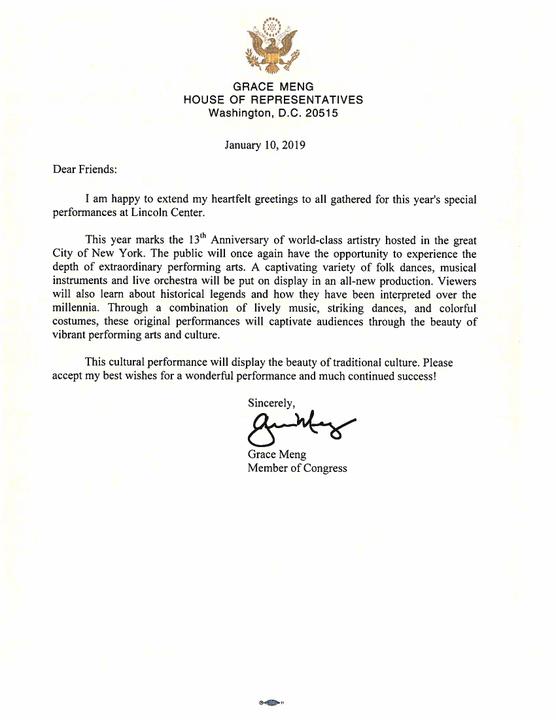 GRACE MENG
HOUSE OF REPRESENTATIVES
Washington, D.C. 20515

January 10, 2019

Dear Friends:

I am happy to extend my heartfelt greetings to all gathered for this year's special performances at Lincoln Center.

This year marks the 13th Anniversary of world-class artistry hosted in the great City of New York. The public will once again have the opportunity to experience the depth of extraordinary performing arts. A captivating variety of folk dances, musical instruments and live orchestra will be put on display in an all-new production. Viewers will also learn about historical legends and how they have been interpreted over the millennia. Through a combination of lively music, striking dances, and colorful costumes, these original performances will captivate audiences through the beauty of vibrant performing arts and culture.

This cultural performance will display the beauty of traditional culture. Please accept my best wishes for a wonderful performance and much continued success!

Sincerely,

Grace Meng
Member of Congress